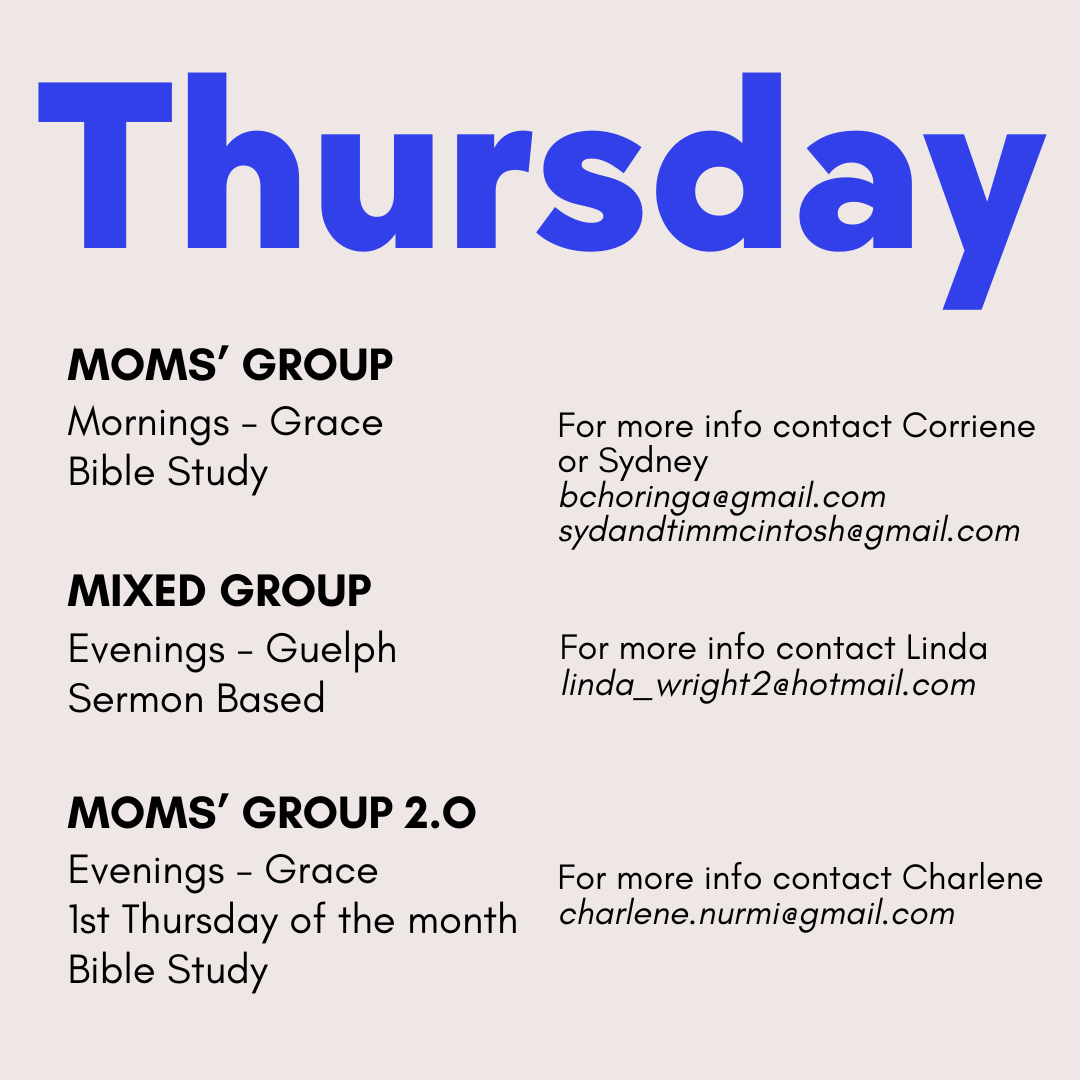 Thursday

MOMS' GROUP
Mornings - Grace
Bible Study

For more info contact Corriene or Sydney
bchoringa@gmail.com
sydandtimmcintosh@gmail.com

MIXED GROUP
Evenings - Guelph
Sermon Based

For more info contact Linda
linda_wright2@hotmail.com

MOMS' GROUP 2.0
Evenings - Grace
1st Thursday of the month
Bible Study

For more info contact Charlene
charlene.nurmi@gmail.com